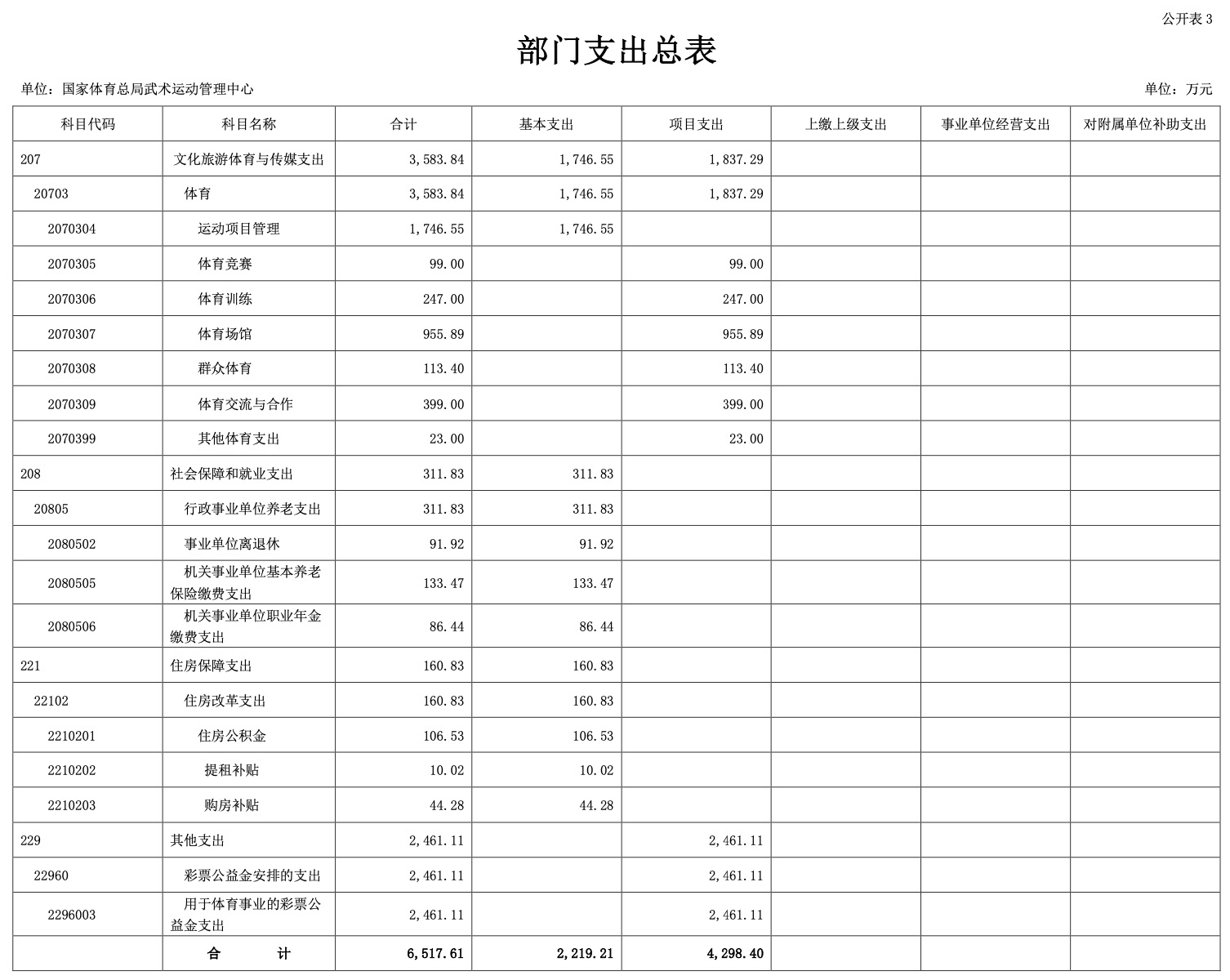 公开表 3

部门支出总表

单位：国家体育总局武术运动管理中心

单位：万元

| 科目代码 | 科目名称 | 合计 | 基本支出 | 项目支出 | 上缴上级支出 | 事业单位经营支出 | 对附属单位补助支出 |
|---|---|---|---|---|---|---|---|
| 207 | 文化旅游体育与传媒支出 | 3,583.84 | 1,746.55 | 1,837.29 | | | |
| 20703 | 体育 | 3,583.84 | 1,746.55 | 1,837.29 | | | |
| 2070304 | 运动项目管理 | 1,746.55 | 1,746.55 | | | | |
| 2070305 | 体育竞赛 | 99.00 | | 99.00 | | | |
| 2070306 | 体育训练 | 247.00 | | 247.00 | | | |
| 2070307 | 体育场馆 | 955.89 | | 955.89 | | | |
| 2070308 | 群众体育 | 113.40 | | 113.40 | | | |
| 2070309 | 体育交流与合作 | 399.00 | | 399.00 | | | |
| 2070399 | 其他体育支出 | 23.00 | | 23.00 | | | |
| 208 | 社会保障和就业支出 | 311.83 | 311.83 | | | | |
| 20805 | 行政事业单位养老支出 | 311.83 | 311.83 | | | | |
| 2080502 | 事业单位离退休 | 91.92 | 91.92 | | | | |
| 2080505 | 机关事业单位基本养老保险缴费支出 | 133.47 | 133.47 | | | | |
| 2080506 | 机关事业单位职业年金缴费支出 | 86.44 | 86.44 | | | | |
| 221 | 住房保障支出 | 160.83 | 160.83 | | | | |
| 22102 | 住房改革支出 | 160.83 | 160.83 | | | | |
| 2210201 | 住房公积金 | 106.53 | 106.53 | | | | |
| 2210202 | 提租补贴 | 10.02 | 10.02 | | | | |
| 2210203 | 购房补贴 | 44.28 | 44.28 | | | | |
| 229 | 其他支出 | 2,461.11 | | 2,461.11 | | | |
| 22960 | 彩票公益金安排的支出 | 2,461.11 | | 2,461.11 | | | |
| 2296003 | 用于体育事业的彩票公益金支出 | 2,461.11 | | 2,461.11 | | | |
| | 合　　计 | 6,517.61 | 2,219.21 | 4,298.40 | | | |